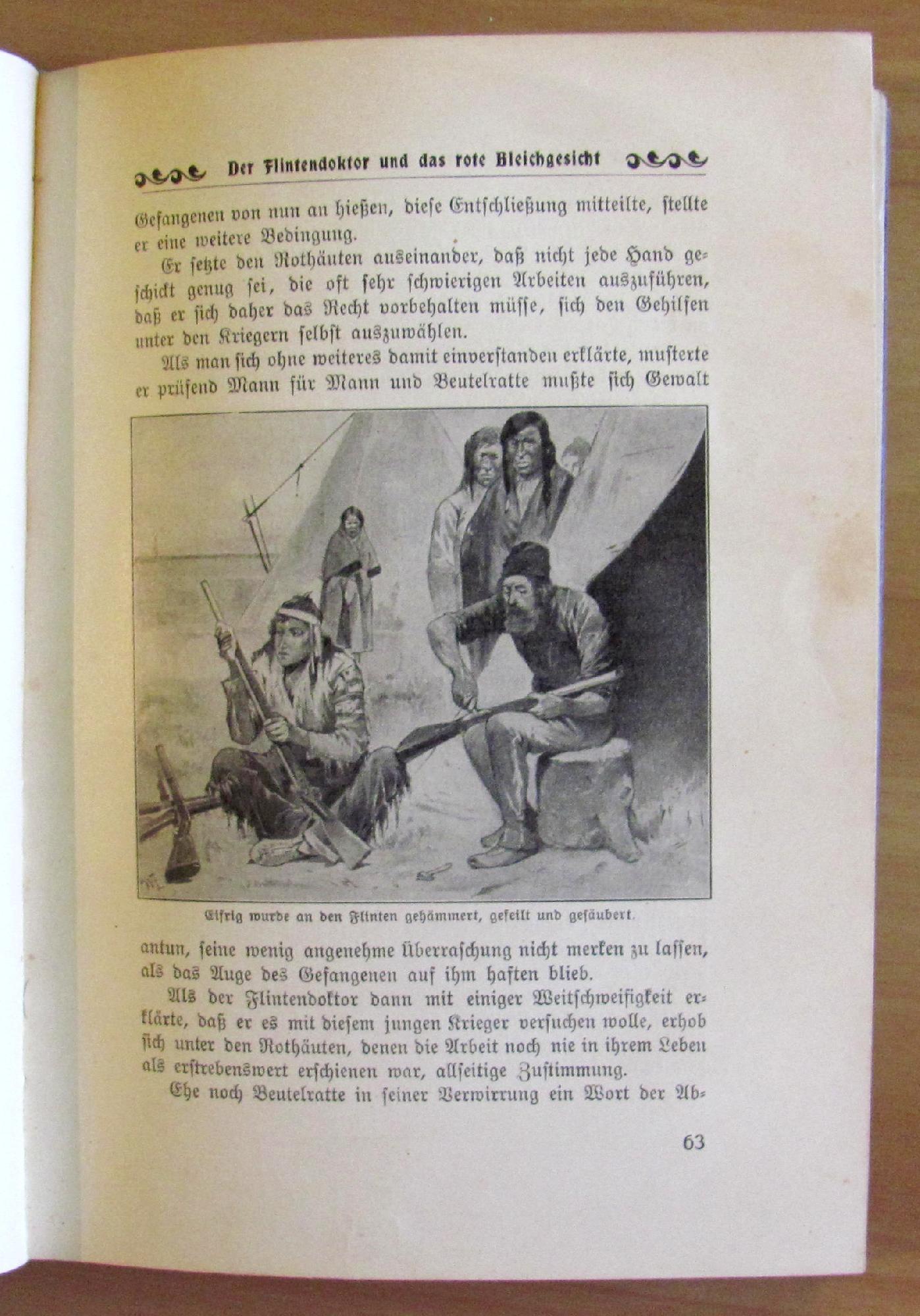 Der Flintendoktor und das rote Bleichgesicht

Gefangenen von nun an hießen, diese Entschließung mitteilte, stellte er eine weitere Bedingung.

Er setzte den Rothäuten auseinander, daß nicht jede Hand geschickt genug sei, die oft sehr schwierigen Arbeiten auszuführen, daß er sich daher das Recht vorbehalten müsse, sich den Gehilfen unter den Kriegern selbst auszuwählen.

Als man sich ohne weiteres damit einverstanden erklärte, musterte er prüfend Mann für Mann und Beutelratte mußte sich Gewalt

Eifrig wurde an den Flinten gehämmert, gefeilt und gesäubert.

antun, seine wenig angenehme Überraschung nicht merken zu lassen, als das Auge des Gefangenen auf ihm haften blieb.

Als der Flintendoktor dann mit einiger Weitschweifigkeit erklärte, daß er es mit diesem jungen Krieger versuchen wolle, erhob sich unter den Rothäuten, denen die Arbeit noch nie in ihrem Leben als erstrebenswert erschienen war, allseitige Zustimmung.

Ehe noch Beutelratte in seiner Verwirrung ein Wort der Ab-

63